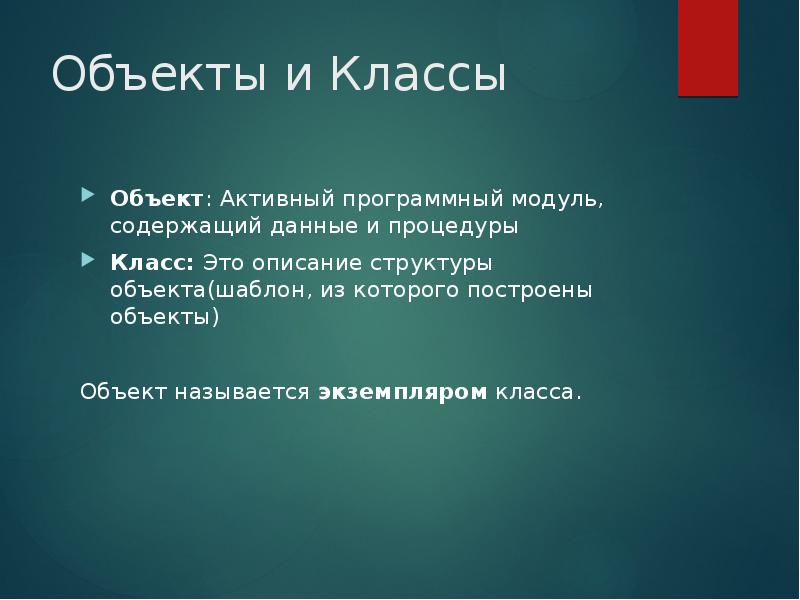 Объекты и Классы

Объект: Активный программный модуль, содержащий данные и процедуры

Класс: Это описание структуры объекта(шаблон, из которого построены объекты)

Объект называется экземпляром класса.